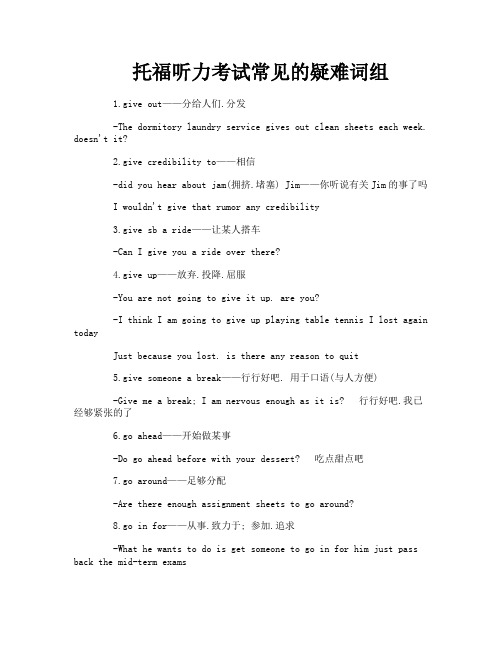 托福听力考试常见的疑难词组

1.give out——分给人们.分发

-The dormitory laundry service gives out clean sheets each week. doesn't it?

2.give credibility to——相信

-did you hear about jam(拥挤.堵塞) Jim——你听说有关Jim的事了吗

I wouldn't give that rumor any credibility

3.give sb a ride——让某人搭车

-Can I give you a ride over there?

4.give up——放弃.投降.屈服

-You are not going to give it up. are you?

-I think I am going to give up playing table tennis I lost again today

Just because you lost. is there any reason to quit

5.give someone a break——行行好吧. 用于口语(与人方便)

-Give me a break; I am nervous enough as it is? 行行好吧.我已经够紧张的了

6.go ahead——开始做某事

-Do go ahead before with your dessert? 吃点甜点吧

7.go around——足够分配

-Are there enough assignment sheets to go around?

8.go in for——从事.致力于; 参加.追求

-What he wants to do is get someone to go in for him just pass back the mid-term exams